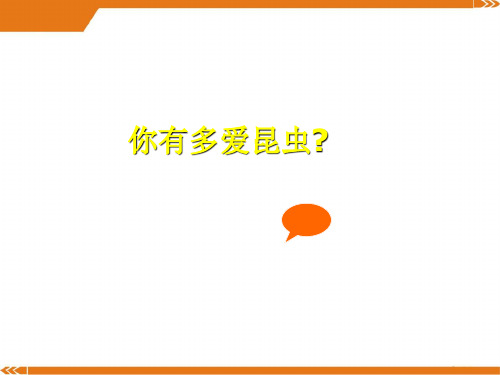 你有多爱昆虫?